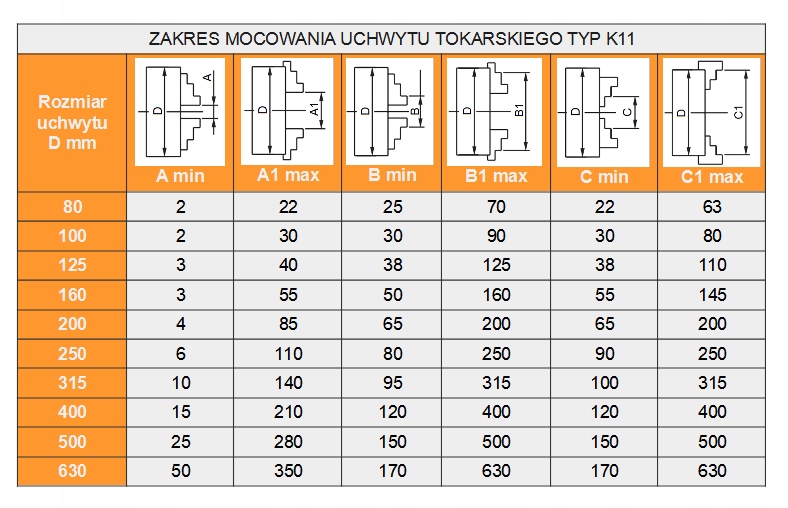 ZAKRES MOCOWANIA UCHWYTU TOKARSKIEGO TYP K11

| Rozmiar uchwytu D mm | D A A min | D A1 A1 max | D B B min | D B1 B1 max | D C C min | D C1 C1 max |
|---|---|---|---|---|---|---|
| 80 | 2 | 22 | 25 | 70 | 22 | 63 |
| 100 | 2 | 30 | 30 | 90 | 30 | 80 |
| 125 | 3 | 40 | 38 | 125 | 38 | 110 |
| 160 | 3 | 55 | 50 | 160 | 55 | 145 |
| 200 | 4 | 85 | 65 | 200 | 65 | 200 |
| 250 | 6 | 110 | 80 | 250 | 90 | 250 |
| 315 | 10 | 140 | 95 | 315 | 100 | 315 |
| 400 | 15 | 210 | 120 | 400 | 120 | 400 |
| 500 | 25 | 280 | 150 | 500 | 150 | 500 |
| 630 | 50 | 350 | 170 | 630 | 170 | 630 |